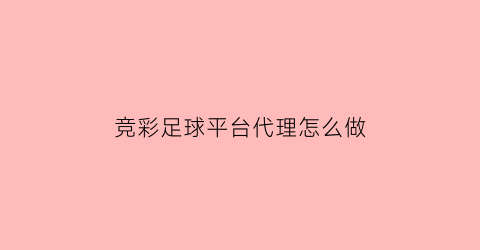 竞彩足球平台代理怎么做